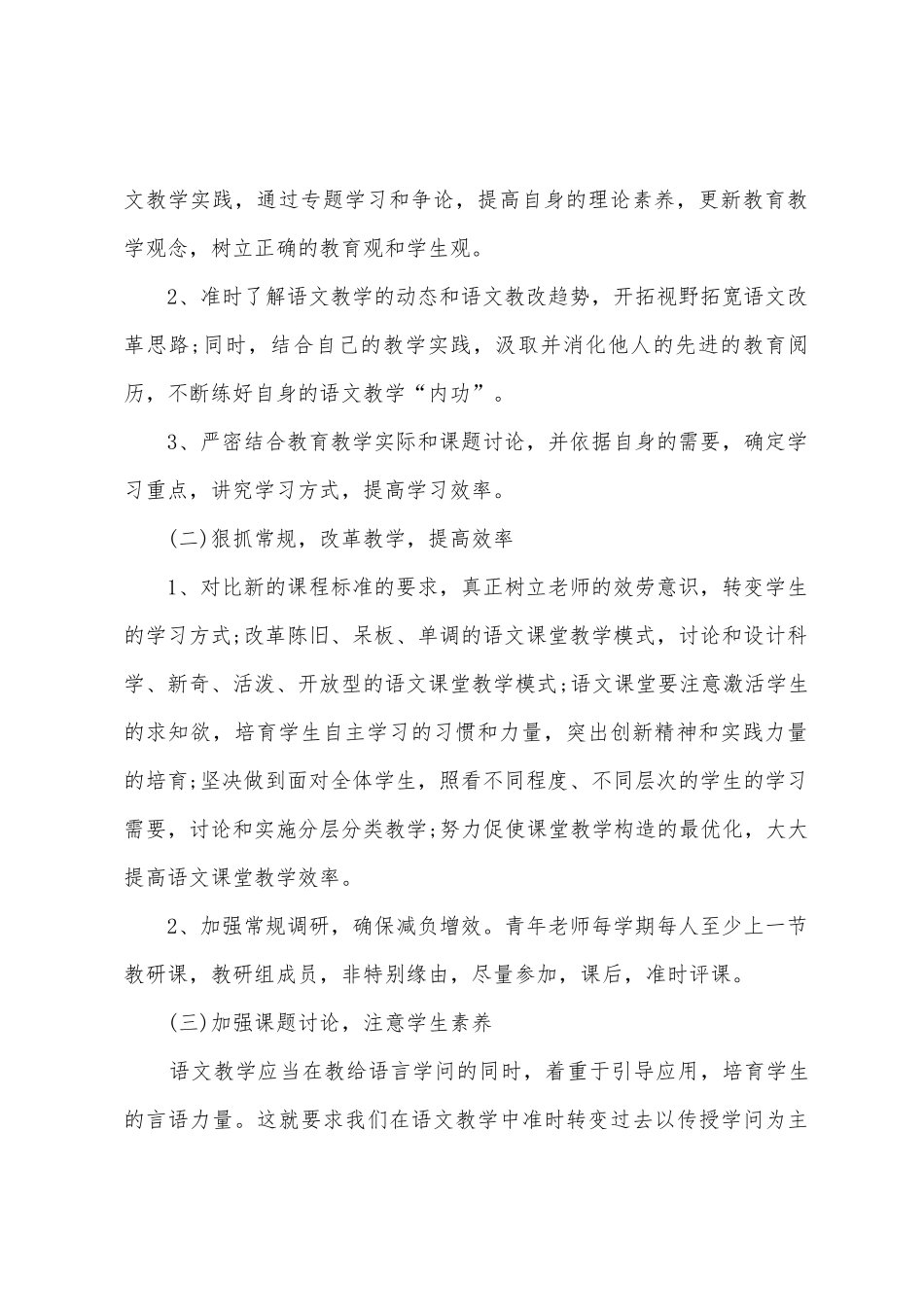 文教学实践，通过专题学习和争论，提高自身的理论素养，更新教育教学观念，树立正确的教育观和学生观。

2、准时了解语文教学的动态和语文教改趋势，开拓视野拓宽语文改革思路;同时，结合自己的教学实践，汲取并消化他人的先进的教育阅历，不断练好自身的语文教学“内功”。

3、严密结合教育教学实际和课题讨论，并依据自身的需要，确定学习重点，讲究学习方式，提高学习效率。

(二)狠抓常规，改革教学，提高效率

1、对比新的课程标准的要求，真正树立老师的效劳意识，转变学生的学习方式;改革陈旧、呆板、单调的语文课堂教学模式，讨论和设计科学、新奇、活泼、开放型的语文课堂教学模式;语文课堂要注意激活学生的求知欲，培育学生自主学习的习惯和力量，突出创新精神和实践力量的培育;坚决做到面对全体学生，照看不同程度、不同层次的学生的学习需要，讨论和实施分层分类教学;努力促使课堂教学构造的最优化，大大提高语文课堂教学效率。

2、加强常规调研，确保减负增效。青年老师每学期每人至少上一节教研课，教研组成员，非特别缘由，尽量参加，课后，准时评课。

(三)加强课题讨论，注意学生素养

语文教学应当在教给语言学问的同时，着重于引导应用，培育学生的言语力量。这就要求我们在语文教学中准时转变过去以传授学问为主